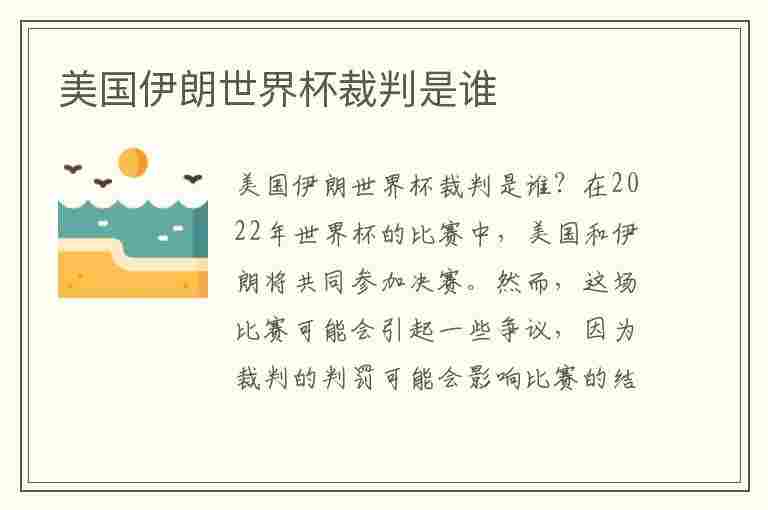 美国伊朗世界杯裁判是谁

美国伊朗世界杯裁判是谁？在2022年世界杯的比赛中，美国和伊朗将共同参加决赛。然而，这场比赛可能会引起一些争议，因为裁判的判罚可能会影响比赛的结